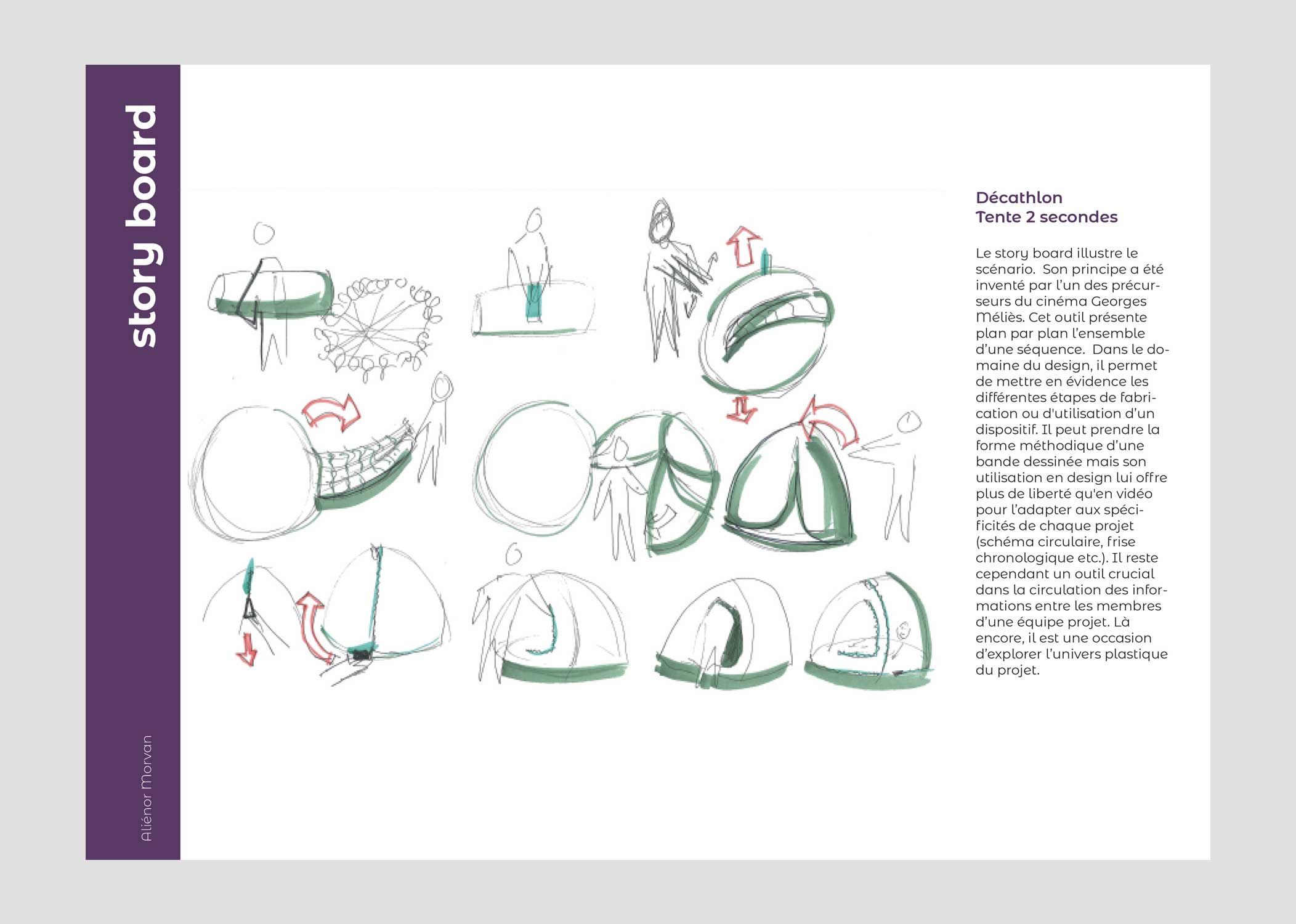 story board

Aliénor Morvan

Décathlon
Tente 2 secondes

Le story board illustre le scénario. Son principe a été inventé par l'un des précurseurs du cinéma Georges Méliès. Cet outil présente plan par plan l'ensemble d'une séquence. Dans le domaine du design, il permet de mettre en évidence les différentes étapes de fabrication ou d'utilisation d'un dispositif. Il peut prendre la forme méthodique d'une bande dessinée mais son utilisation en design lui offre plus de liberté qu'en vidéo pour l'adapter aux spécificités de chaque projet (schéma circulaire, frise chronologique etc.). Il reste cependant un outil crucial dans la circulation des informations entre les membres d'une équipe projet. Là encore, il est une occasion d'explorer l'univers plastique du projet.